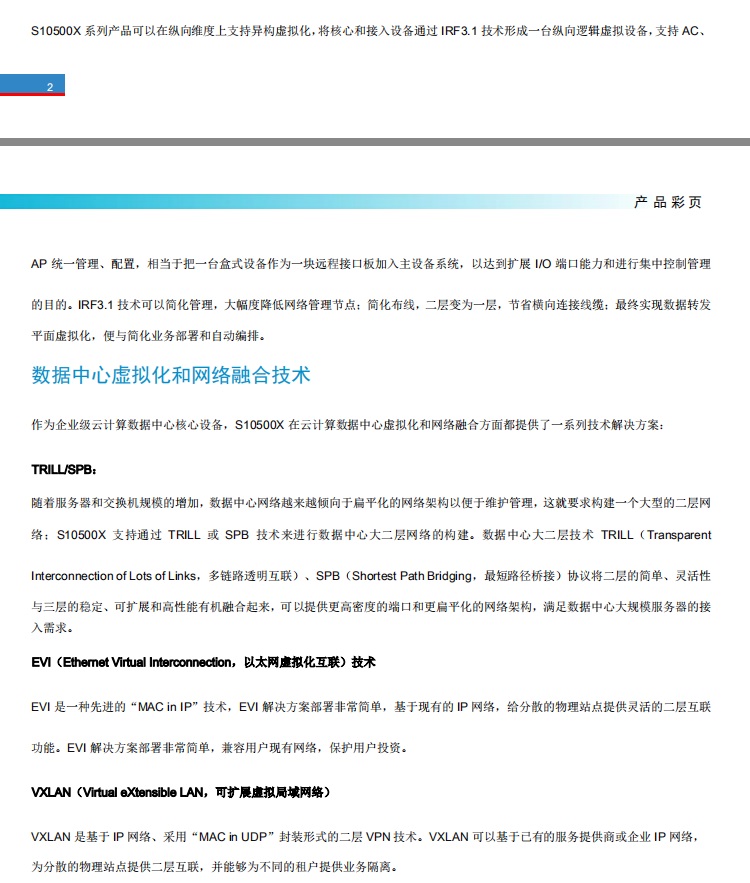 S10500X 系列产品可以在纵向维度上支持异构虚拟化，将核心和接入设备通过 IRF3.1 技术形成一台纵向逻辑虚拟设备，支持 AC、

2

产品彩页

AP 统一管理、配置，相当于把一台盒式设备作为一块远程接口板加入主设备系统，以达到扩展 I/O 端口能力和进行集中控制管理的目的。IRF3.1 技术可以简化管理，大幅度降低网络管理节点；简化布线，二层变为一层，节省横向连接线缆；最终实现数据转发平面虚拟化，便与简化业务部署和自动编排。

数据中心虚拟化和网络融合技术

作为企业级云计算数据中心核心设备，S10500X 在云计算数据中心虚拟化和网络融合方面都提供了一系列技术解决方案：

TRILL/SPB：

随着服务器和交换机规模的增加，数据中心网络越来越倾向于扁平化的网络架构以便于维护管理，这就要求构建一个大型的二层网络；S10500X 支持通过 TRILL 或 SPB 技术来进行数据中心大二层网络的构建。数据中心大二层技术 TRILL（Transparent Interconnection of Lots of Links，多链路透明互联）、SPB（Shortest Path Bridging，最短路径桥接）协议将二层的简单、灵活性与三层的稳定、可扩展和高性能有机融合起来，可以提供更高密度的端口和更扁平化的网络架构，满足数据中心大规模服务器的接入需求。

EVI（Ethernet Virtual Interconnection，以太网虚拟化互联）技术

EVI 是一种先进的“MAC in IP”技术，EVI 解决方案部署非常简单，基于现有的 IP 网络，给分散的物理站点提供灵活的二层互联功能。EVI 解决方案部署非常简单，兼容用户现有网络，保护用户投资。

VXLAN（Virtual eXtensible LAN，可扩展虚拟局域网络）

VXLAN 是基于 IP 网络、采用“MAC in UDP”封装形式的二层 VPN 技术。VXLAN 可以基于已有的服务提供商或企业 IP 网络，为分散的物理站点提供二层互联，并能够为不同的租户提供业务隔离。